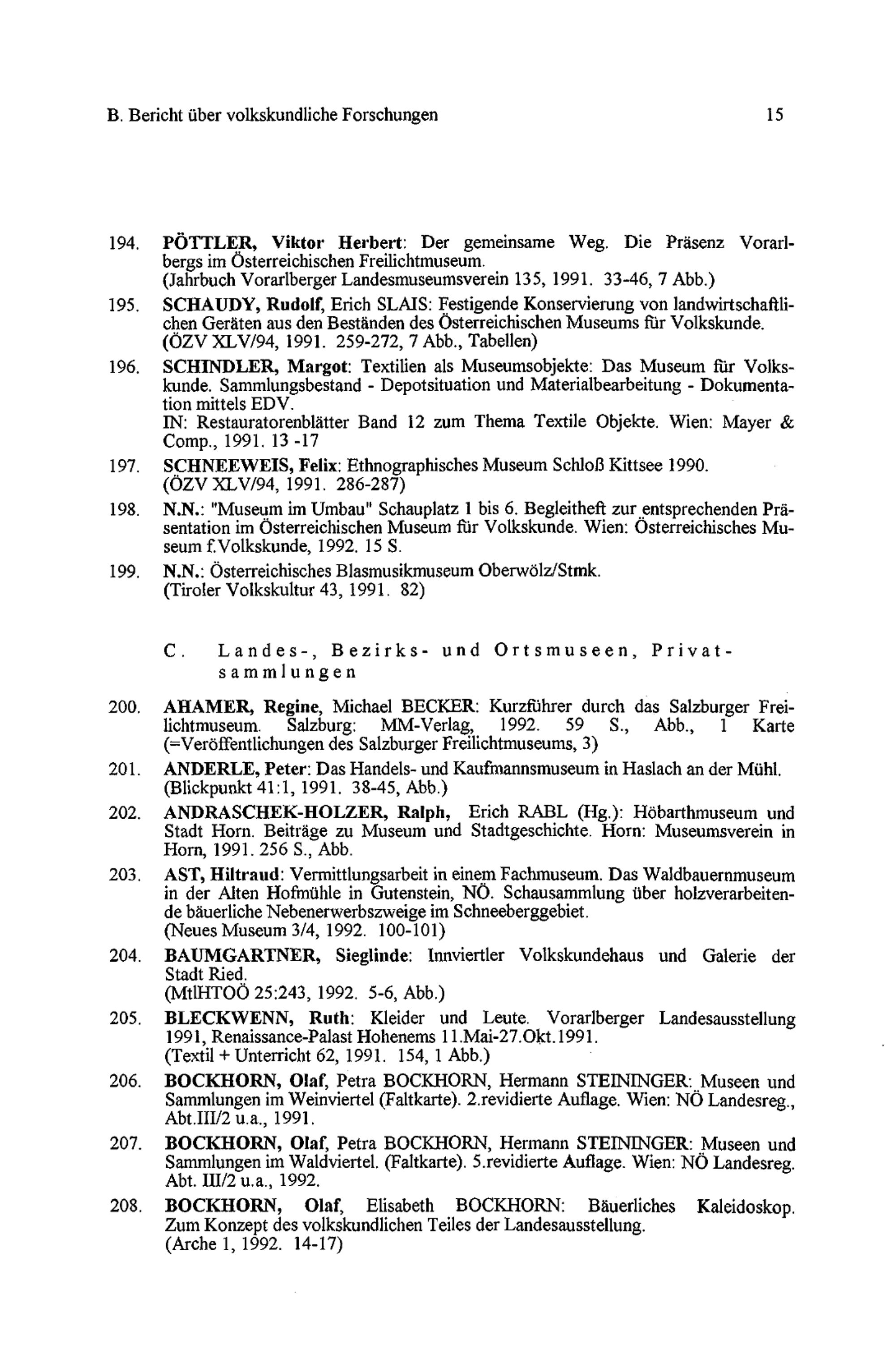 B. Bericht über volkskundliche Forschungen 15

194. PÖTTLER, Viktor Herbert: Der gemeinsame Weg. Die Präsenz Vorarlbergs im Österreichischen Freilichtmuseum.
(Jahrbuch Vorarlberger Landesmuseumsverein 135, 1991. 33-46, 7 Abb.)

195. SCHAUDY, Rudolf, Erich SLAIS: Festigende Konservierung von landwirtschaftlichen Geräten aus den Beständen des Österreichischen Museums für Volkskunde.
(ÖZV XLV/94, 1991. 259-272, 7 Abb., Tabellen)

196. SCHINDLER, Margot: Textilien als Museumsobjekte: Das Museum für Volkskunde. Sammlungsbestand - Depotsituation und Materialbearbeitung - Dokumentation mittels EDV.
IN: Restauratorenblätter Band 12 zum Thema Textile Objekte. Wien: Mayer & Comp., 1991. 13 -17

197. SCHNEEWEIS, Felix: Ethnographisches Museum Schloß Kittsee 1990.
(ÖZV XLV/94, 1991. 286-287)

198. N.N.: "Museum im Umbau" Schauplatz 1 bis 6. Begleitheft zur entsprechenden Präsentation im Österreichischen Museum für Volkskunde. Wien: Österreichisches Museum f.Volkskunde, 1992. 15 S.

199. N.N.: Österreichisches Blasmusikmuseum Oberwölz/Stmk.
(Tiroler Volkskultur 43, 1991. 82)

C. Landes-, Bezirks- und Ortsmuseen, Privatsammlungen

200. AHAMER, Regine, Michael BECKER: Kurzführer durch das Salzburger Freilichtmuseum. Salzburg: MM-Verlag, 1992. 59 S., Abb., 1 Karte
(=Veröffentlichungen des Salzburger Freilichtmuseums, 3)

201. ANDERLE, Peter: Das Handels- und Kaufmannsmuseum in Haslach an der Mühl.
(Blickpunkt 41:1, 1991. 38-45, Abb.)

202. ANDRASCHEK-HOLZER, Ralph, Erich RABL (Hg.): Höbarthmuseum und Stadt Horn. Beiträge zu Museum und Stadtgeschichte. Horn: Museumsverein in Horn, 1991. 256 S., Abb.

203. AST, Hiltraud: Vermittlungsarbeit in einem Fachmuseum. Das Waldbauernmuseum in der Alten Hofmühle in Gutenstein, NÖ. Schausammlung über holzverarbeitende bäuerliche Nebenerwerbszweige im Schneeberggebiet.
(Neues Museum 3/4, 1992. 100-101)

204. BAUMGARTNER, Sieglinde: Innviertler Volkskundehaus und Galerie der Stadt Ried.
(MtlHTOÖ 25:243, 1992. 5-6, Abb.)

205. BLECKWENN, Ruth: Kleider und Leute. Vorarlberger Landesausstellung 1991, Renaissance-Palast Hohenems 11.Mai-27.Okt.1991.
(Textil + Unterricht 62, 1991. 154, 1 Abb.)

206. BOCKHORN, Olaf, Petra BOCKHORN, Hermann STEININGER: Museen und Sammlungen im Weinviertel (Faltkarte). 2.revidierte Auflage. Wien: NÖ Landesreg., Abt.III/2 u.a., 1991.

207. BOCKHORN, Olaf, Petra BOCKHORN, Hermann STEININGER: Museen und Sammlungen im Waldviertel. (Faltkarte). 5.revidierte Auflage. Wien: NÖ Landesreg. Abt. III/2 u.a., 1992.

208. BOCKHORN, Olaf, Elisabeth BOCKHORN: Bäuerliches Kaleidoskop. Zum Konzept des volkskundlichen Teiles der Landesausstellung.
(Arche 1, 1992. 14-17)